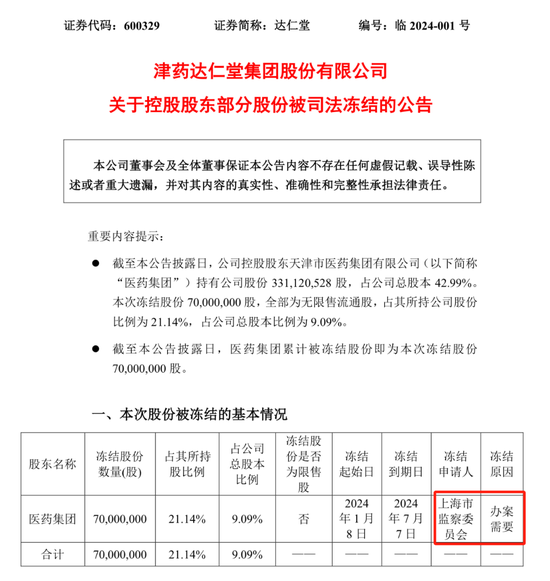 证券代码：600329　　证券简称：达仁堂　　编号：临 2024-001 号

津药达仁堂集团股份有限公司
关于控股股东部分股份被司法冻结的公告

本公司董事会及全体董事保证本公告内容不存在任何虚假记载、误导性陈述或者重大遗漏，并对其内容的真实性、准确性和完整性承担法律责任。

重要内容提示：

● 截至本公告披露日，公司控股股东天津市医药集团有限公司（以下简称“医药集团”）持有公司股份 331,120,528 股，占公司总股本 42.99%。本次冻结股份 70,000,000 股，全部为无限售流通股，占其所持公司股份比例为 21.14%，占公司总股本比例为 9.09%。

● 截至本公告披露日，医药集团累计被冻结股份即为本次冻结股份 70,000,000 股。

一、本次股份被冻结的基本情况

| 股东名称 | 冻结股份数量(股) | 占其所持股比例 | 占公司总股本比例 | 冻结股份是否为限售股 | 冻结起始日 | 冻结到期日 | 冻结申请人 | 冻结原因 |
|---|---|---|---|---|---|---|---|---|
| 医药集团 | 70,000,000 | 21.14% | 9.09% | 否 | 2024年1月8日 | 2024年7月7日 | 上海市监察委员会 | 办案需要 |
| 合计 | 70,000,000 | 21.14% | 9.09% | —— | —— | —— | —— | —— |